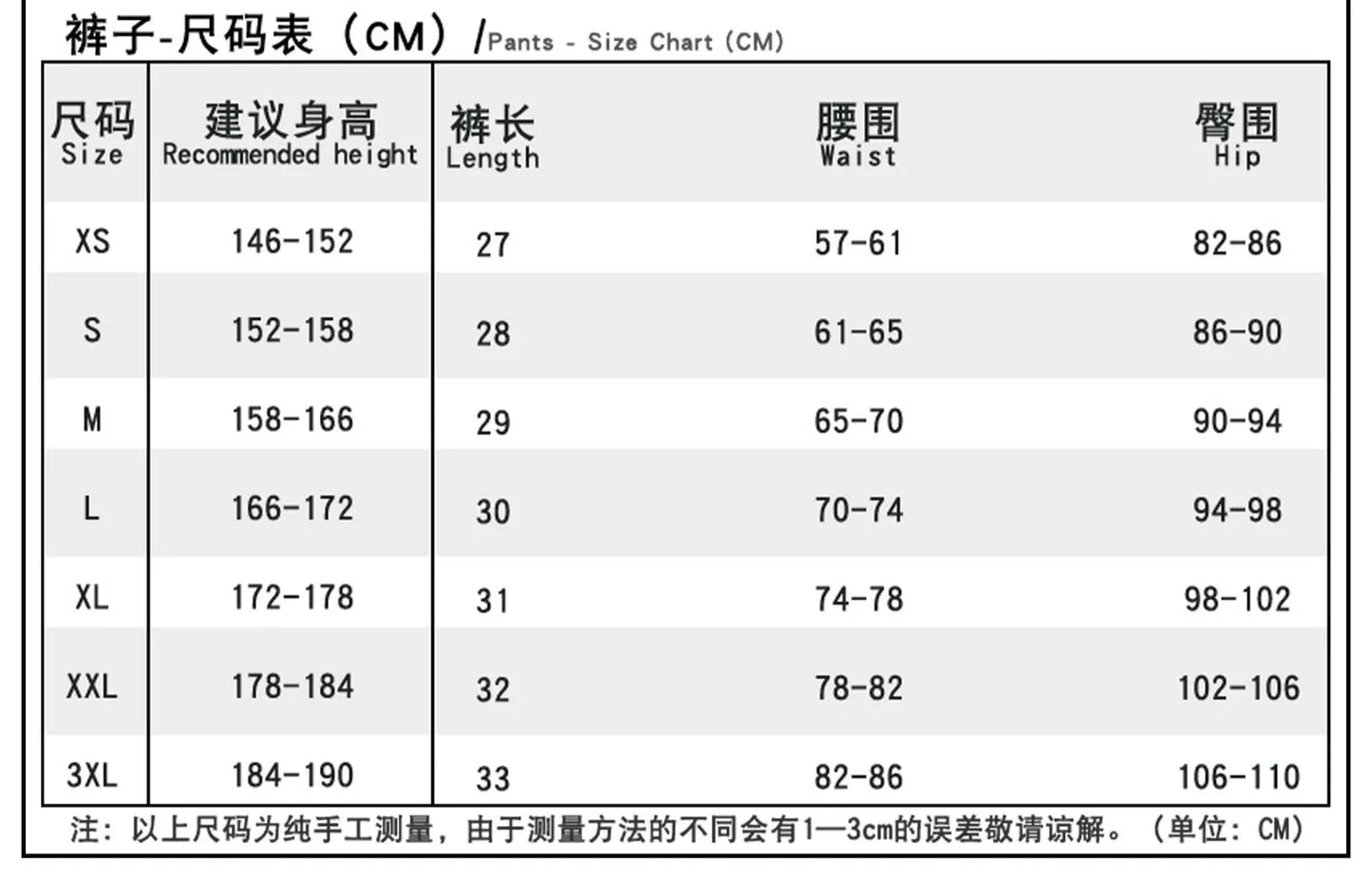 裤子-尺码表（CM）/Pants - Size Chart (CM)

| 尺码 Size | 建议身高 Recommended height | 裤长 Length | 腰围 Waist | 臀围 Hip |
|---|---|---|---|---|
| XS | 146-152 | 27 | 57-61 | 82-86 |
| S | 152-158 | 28 | 61-65 | 86-90 |
| M | 158-166 | 29 | 65-70 | 90-94 |
| L | 166-172 | 30 | 70-74 | 94-98 |
| XL | 172-178 | 31 | 74-78 | 98-102 |
| XXL | 178-184 | 32 | 78-82 | 102-106 |
| 3XL | 184-190 | 33 | 82-86 | 106-110 |

注：以上尺码为纯手工测量，由于测量方法的不同会有1—3cm的误差敬请谅解。（单位：CM）